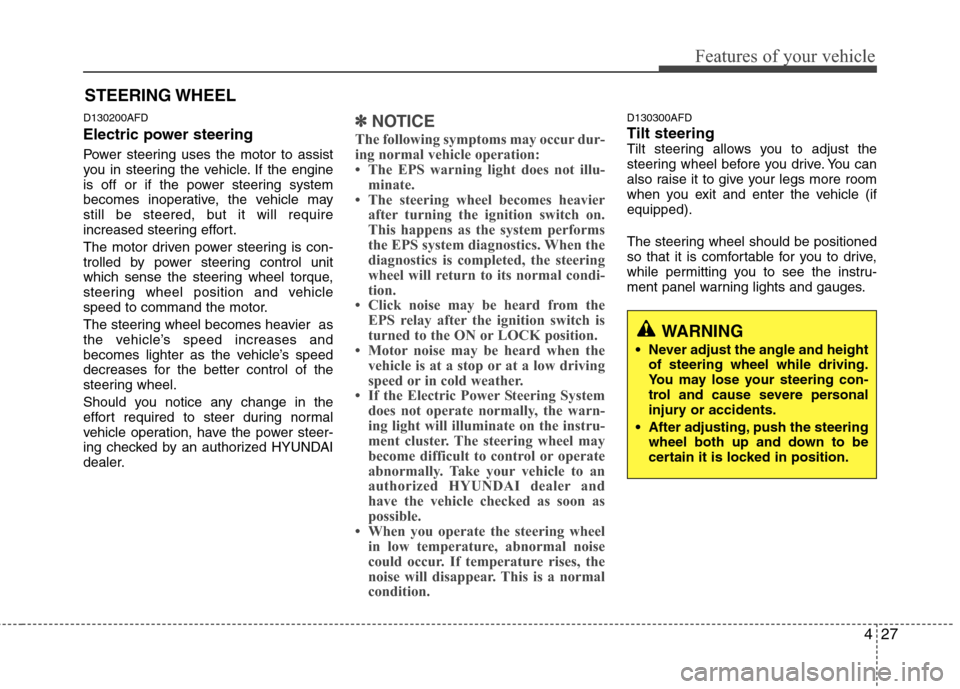 Features of your vehicle

STEERING WHEEL

D130200AFD

Electric power steering

Power steering uses the motor to assist you in steering the vehicle. If the engine is off or if the power steering system becomes inoperative, the vehicle may still be steered, but it will require increased steering effort.

The motor driven power steering is controlled by power steering control unit which sense the steering wheel torque, steering wheel position and vehicle speed to command the motor.

The steering wheel becomes heavier as the vehicle's speed increases and becomes lighter as the vehicle's speed decreases for the better control of the steering wheel.

Should you notice any change in the effort required to steer during normal vehicle operation, have the power steering checked by an authorized HYUNDAI dealer.

✽ NOTICE

The following symptoms may occur during normal vehicle operation:

• The EPS warning light does not illuminate.
• The steering wheel becomes heavier after turning the ignition switch on. This happens as the system performs the EPS system diagnostics. When the diagnostics is completed, the steering wheel will return to its normal condition.
• Click noise may be heard from the EPS relay after the ignition switch is turned to the ON or LOCK position.
• Motor noise may be heard when the vehicle is at a stop or at a low driving speed or in cold weather.
• If the Electric Power Steering System does not operate normally, the warning light will illuminate on the instrument cluster. The steering wheel may become difficult to control or operate abnormally. Take your vehicle to an authorized HYUNDAI dealer and have the vehicle checked as soon as possible.
• When you operate the steering wheel in low temperature, abnormal noise could occur. If temperature rises, the noise will disappear. This is a normal condition.

D130300AFD

Tilt steering

Tilt steering allows you to adjust the steering wheel before you drive. You can also raise it to give your legs more room when you exit and enter the vehicle (if equipped).

The steering wheel should be positioned so that it is comfortable for you to drive, while permitting you to see the instrument panel warning lights and gauges.

WARNING

• Never adjust the angle and height of steering wheel while driving. You may lose your steering control and cause severe personal injury or accidents.
• After adjusting, push the steering wheel both up and down to be certain it is locked in position.

4 27

carmanualsonline.info